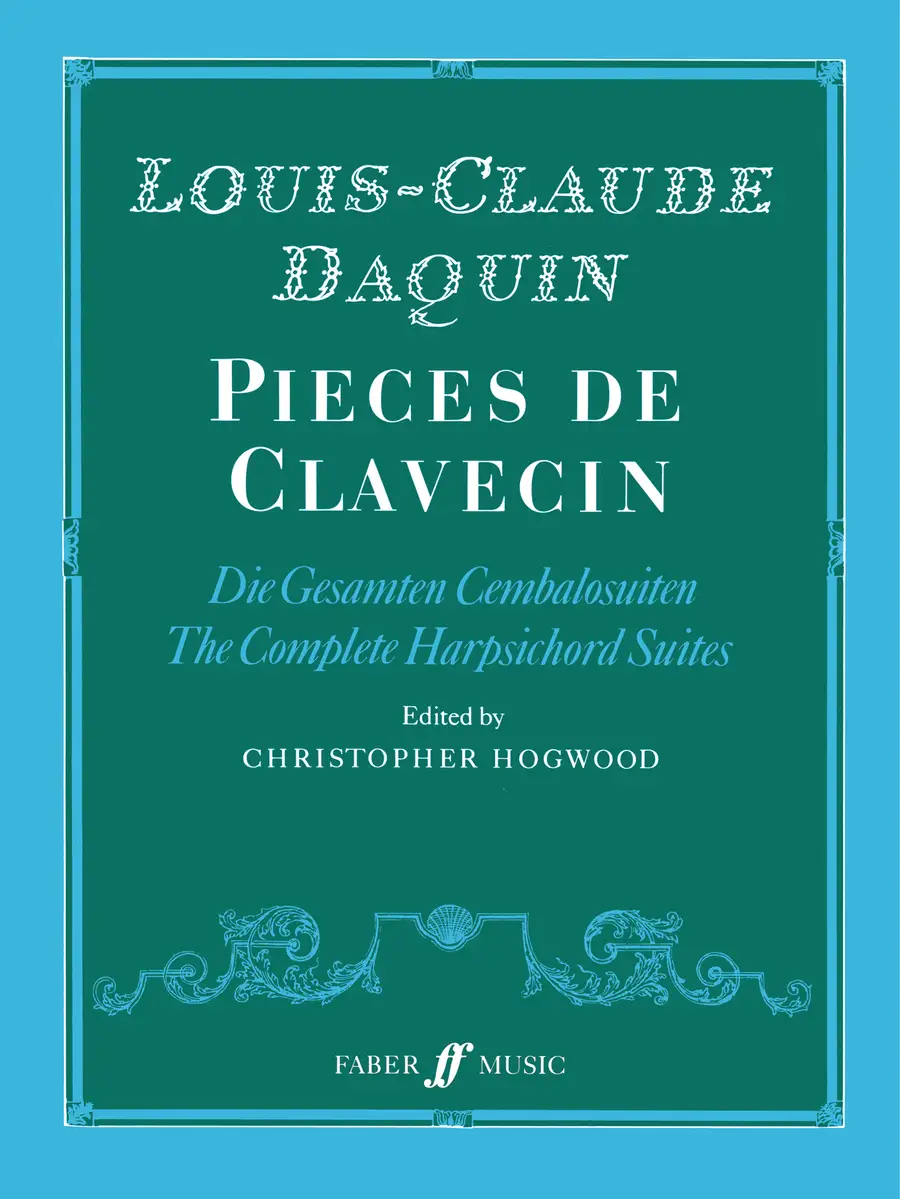 LOUIS-CLAUDE DAQUIN

PIECES DE CLAVECIN

Die Gesamten Cembalosuiten
The Complete Harpsichord Suites

Edited by
CHRISTOPHER HOGWOOD

FABER ff MUSIC